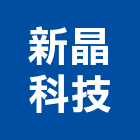 新晶
科技